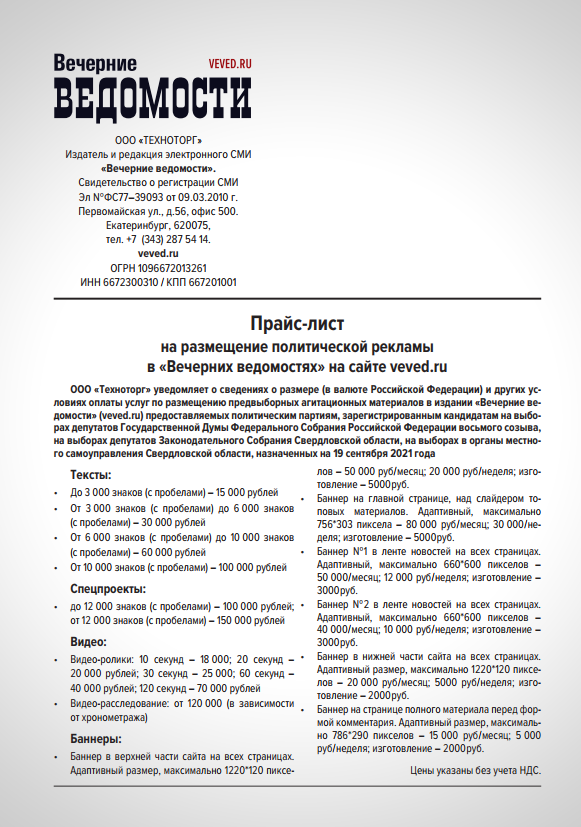 Вечерние
ВЕДОМОСТИ
VEVED.RU

ООО «ТЕХНОТОРГ»
Издатель и редакция электронного СМИ
«Вечерние ведомости».
Свидетельство о регистрации СМИ
Эл №ФС77–39093 от 09.03.2010 г.
Первомайская ул., д.56, офис 500.
Екатеринбург, 620075,
тел. +7 (343) 287 54 14.
veved.ru
ОГРН 1096672013261
ИНН 6672300310 / КПП 667201001

Прайс-лист
на размещение политической рекламы
в «Вечерних ведомостях» на сайте veved.ru

ООО «Техноторг» уведомляет о сведениях о размере (в валюте Российской Федерации) и других условиях оплаты услуг по размещению предвыборных агитационных материалов в издании «Вечерние ведомости» (veved.ru) предоставляемых политическим партиям, зарегистрированным кандидатам на выборах депутатов Государственной Думы Федерального Собрания Российской Федерации восьмого созыва, на выборах депутатов Законодательного Собрания Свердловской области, на выборах в органы местного самоуправления Свердловской области, назначенных на 19 сентября 2021 года

Тексты:
• До 3 000 знаков (с пробелами) – 15 000 рублей
• От 3 000 знаков (с пробелами) до 6 000 знаков (с пробелами) – 30 000 рублей
• От 6 000 знаков (с пробелами) до 10 000 знаков (с пробелами) – 60 000 рублей
• От 10 000 знаков (с пробелами) – 100 000 рублей

Спецпроекты:
• до 12 000 знаков (с пробелами) – 100 000 рублей; от 12 000 знаков (с пробелами) – 150 000 рублей

Видео:
• Видео-ролики: 10 секунд – 18 000; 20 секунд – 20 000 рублей; 30 секунд – 25 000; 60 секунд – 40 000 рублей; 120 секунд – 70 000 рублей
• Видео-расследование: от 120 000 (в зависимости от хронометража)

Баннеры:
• Баннер в верхней части сайта на всех страницах. Адаптивный размер, максимально 1220*120 пикселов – 50 000 руб/месяц; 20 000 руб/неделя; изготовление – 5000руб.
• Баннер на главной странице, над слайдером топовых материалов. Адаптивный, максимально 756*303 пиксела – 80 000 руб/месяц; 30 000/неделя; изготовление – 5000руб.
• Баннер №1 в ленте новостей на всех страницах. Адаптивный, максимально 660*600 пикселов – 50 000/месяц; 12 000 руб/неделя; изготовление – 3000руб.
• Баннер №2 в ленте новостей на всех страницах. Адаптивный, максимально 660*600 пикселов – 40 000/месяц; 10 000 руб/неделя; изготовление – 3000руб.
• Баннер в нижней части сайта на всех страницах. Адаптивный размер, максимально 1220*120 пикселов – 20 000 руб/месяц; 5000 руб/неделя; изготовление – 2000руб.
• Баннер на странице полного материала перед формой комментария. Адаптивный размер, максимально 786*290 пикселов – 15 000 руб/месяц; 5 000 руб/неделя; изготовление – 2000руб.

Цены указаны без учета НДС.